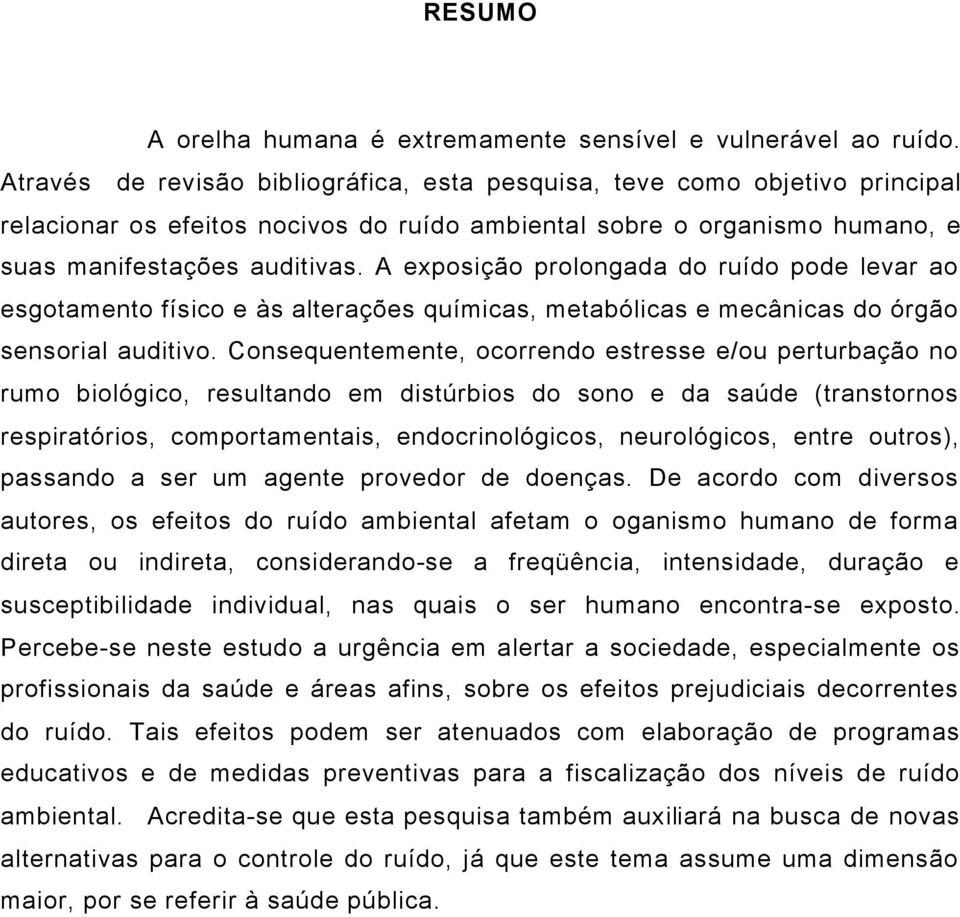 RESUMO

A orelha humana é extremamente sensível e vulnerável ao ruído. Através de revisão bibliográfica, esta pesquisa, teve como objetivo principal relacionar os efeitos nocivos do ruído ambiental sobre o organismo humano, e suas manifestações auditivas. A exposição prolongada do ruído pode levar ao esgotamento físico e às alterações químicas, metabólicas e mecânicas do órgão sensorial auditivo. Consequentemente, ocorrendo estresse e/ou perturbação no rumo biológico, resultando em distúrbios do sono e da saúde (transtornos respiratórios, comportamentais, endocrinológicos, neurológicos, entre outros), passando a ser um agente provedor de doenças. De acordo com diversos autores, os efeitos do ruído ambiental afetam o oganismo humano de forma direta ou indireta, considerando-se a freqüência, intensidade, duração e susceptibilidade individual, nas quais o ser humano encontra-se exposto. Percebe-se neste estudo a urgência em alertar a sociedade, especialmente os profissionais da saúde e áreas afins, sobre os efeitos prejudiciais decorrentes do ruído. Tais efeitos podem ser atenuados com elaboração de programas educativos e de medidas preventivas para a fiscalização dos níveis de ruído ambiental. Acredita-se que esta pesquisa também auxiliará na busca de novas alternativas para o controle do ruído, já que este tema assume uma dimensão maior, por se referir à saúde pública.